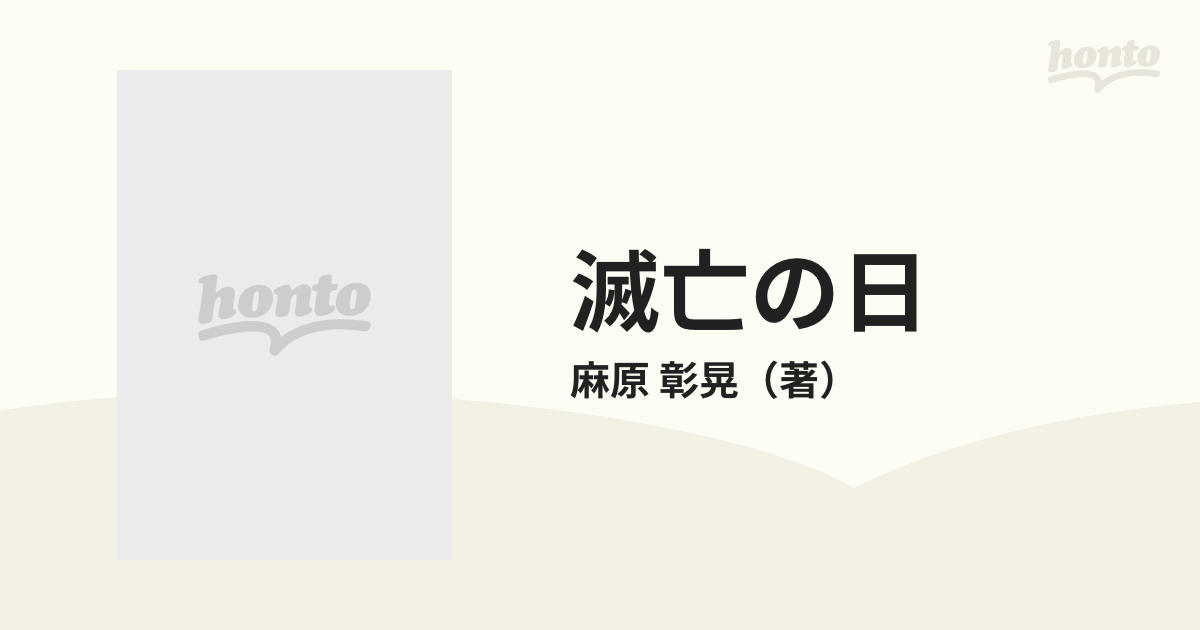 honto

honto

滅亡の日

麻原 彰晃（著）